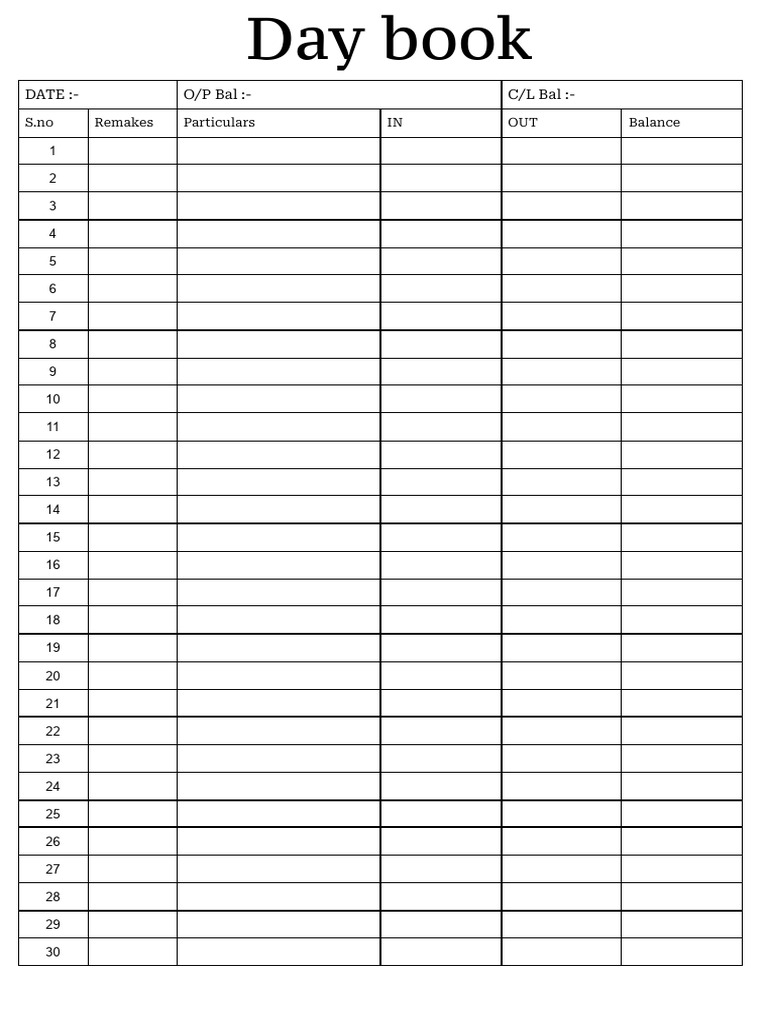 Day book

| DATE :- | | O/P Bal :- | | C/L Bal :- | |
|---|---|---|---|---|---|
| S.no | Remakes | Particulars | IN | OUT | Balance |
| 1 | | | | | |
| 2 | | | | | |
| 3 | | | | | |
| 4 | | | | | |
| 5 | | | | | |
| 6 | | | | | |
| 7 | | | | | |
| 8 | | | | | |
| 9 | | | | | |
| 10 | | | | | |
| 11 | | | | | |
| 12 | | | | | |
| 13 | | | | | |
| 14 | | | | | |
| 15 | | | | | |
| 16 | | | | | |
| 17 | | | | | |
| 18 | | | | | |
| 19 | | | | | |
| 20 | | | | | |
| 21 | | | | | |
| 22 | | | | | |
| 23 | | | | | |
| 24 | | | | | |
| 25 | | | | | |
| 26 | | | | | |
| 27 | | | | | |
| 28 | | | | | |
| 29 | | | | | |
| 30 | | | | | |